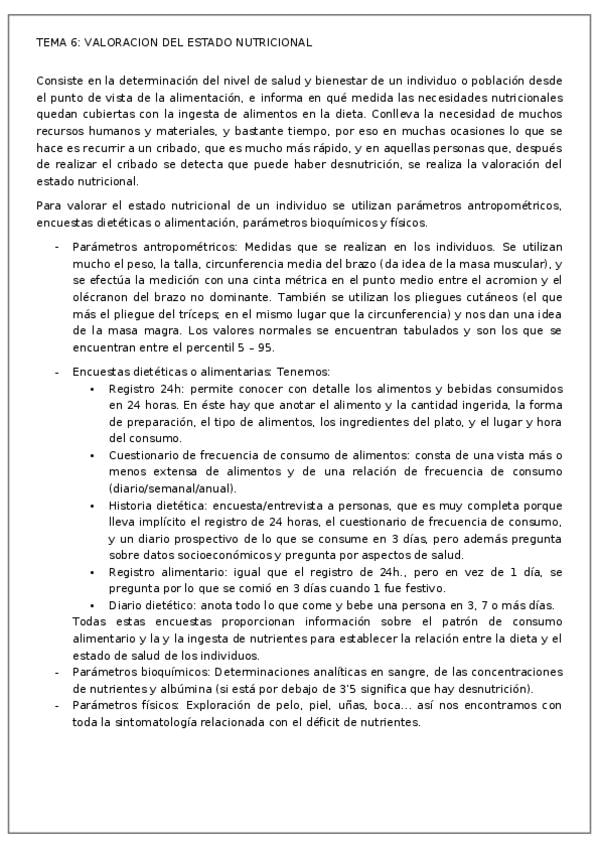 TEMA 6: VALORACION DEL ESTADO NUTRICIONAL

Consiste en la determinación del nivel de salud y bienestar de un individuo o población desde el punto de vista de la alimentación, e informa en qué medida las necesidades nutricionales quedan cubiertas con la ingesta de alimentos en la dieta. Conlleva la necesidad de muchos recursos humanos y materiales, y bastante tiempo, por eso en muchas ocasiones lo que se hace es recurrir a un cribado, que es mucho más rápido, y en aquellas personas que, después de realizar el cribado se detecta que puede haber desnutrición, se realiza la valoración del estado nutricional.

Para valorar el estado nutricional de un individuo se utilizan parámetros antropométricos, encuestas dietéticas o alimentación, parámetros bioquímicos y físicos.

- Parámetros antropométricos: Medidas que se realizan en los individuos. Se utilizan mucho el peso, la talla, circunferencia media del brazo (da idea de la masa muscular), y se efectúa la medición con una cinta métrica en el punto medio entre el acromion y el olécranon del brazo no dominante. También se utilizan los pliegues cutáneos (el que más el pliegue del tríceps; en el mismo lugar que la circunferencia) y nos dan una idea de la masa magra. Los valores normales se encuentran tabulados y son los que se encuentran entre el percentil 5 – 95.

- Encuestas dietéticas o alimentarias: Tenemos:
• Registro 24h: permite conocer con detalle los alimentos y bebidas consumidos en 24 horas. En éste hay que anotar el alimento y la cantidad ingerida, la forma de preparación, el tipo de alimentos, los ingredientes del plato, y el lugar y hora del consumo.
• Cuestionario de frecuencia de consumo de alimentos: consta de una vista más o menos extensa de alimentos y de una relación de frecuencia de consumo (diario/semanal/anual).
• Historia dietética: encuesta/entrevista a personas, que es muy completa porque lleva implícito el registro de 24 horas, el cuestionario de frecuencia de consumo, y un diario prospectivo de lo que se consume en 3 días, pero además pregunta sobre datos socioeconómicos y pregunta por aspectos de salud.
• Registro alimentario: igual que el registro de 24h., pero en vez de 1 día, se pregunta por lo que se comió en 3 días cuando 1 fue festivo.
• Diario dietético: anota todo lo que come y bebe una persona en 3, 7 o más días.
Todas estas encuestas proporcionan información sobre el patrón de consumo alimentario y la y la ingesta de nutrientes para establecer la relación entre la dieta y el estado de salud de los individuos.
- Parámetros bioquímicos: Determinaciones analíticas en sangre, de las concentraciones de nutrientes y albúmina (si está por debajo de 3'5 significa que hay desnutrición).
- Parámetros físicos: Exploración de pelo, piel, uñas, boca... así nos encontramos con toda la sintomatología relacionada con el déficit de nutrientes.